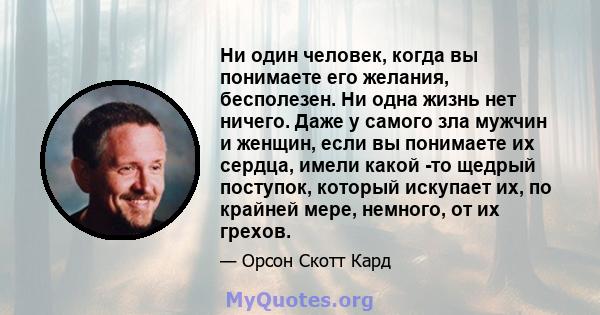 Ни один человек, когда вы понимаете его желания, бесполезен. Ни одна жизнь нет ничего. Даже у самого зла мужчин и женщин, если вы понимаете их сердца, имели какой -то щедрый поступок, который искупает их, по крайней мере, немного, от их грехов.

— Орсон Скотт Кард

MyQuotes.org